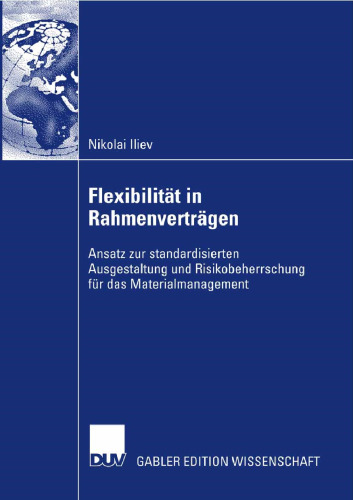 Nikolai Iliev

Flexibilität in Rahmenverträgen

Ansatz zur standardisierten Ausgestaltung und Risikobeherrschung für das Materialmanagement

DUV GABLER EDITION WISSENSCHAFT